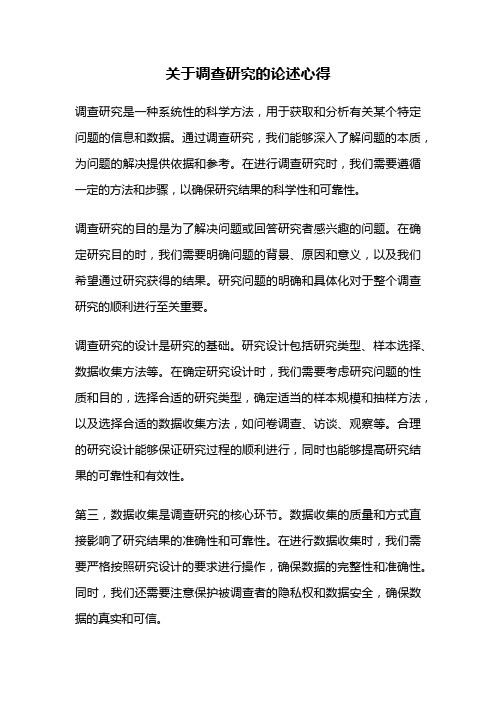 关于调查研究的论述心得

调查研究是一种系统性的科学方法，用于获取和分析有关某个特定问题的信息和数据。通过调查研究，我们能够深入了解问题的本质，为问题的解决提供依据和参考。在进行调查研究时，我们需要遵循一定的方法和步骤，以确保研究结果的科学性和可靠性。

调查研究的目的是为了解决问题或回答研究者感兴趣的问题。在确定研究目的时，我们需要明确问题的背景、原因和意义，以及我们希望通过研究获得的结果。研究问题的明确和具体化对于整个调查研究的顺利进行至关重要。

调查研究的设计是研究的基础。研究设计包括研究类型、样本选择、数据收集方法等。在确定研究设计时，我们需要考虑研究问题的性质和目的，选择合适的研究类型，确定适当的样本规模和抽样方法，以及选择合适的数据收集方法，如问卷调查、访谈、观察等。合理的研究设计能够保证研究过程的顺利进行，同时也能够提高研究结果的可靠性和有效性。

第三，数据收集是调查研究的核心环节。数据收集的质量和方式直接影响了研究结果的准确性和可靠性。在进行数据收集时，我们需要严格按照研究设计的要求进行操作，确保数据的完整性和准确性。同时，我们还需要注意保护被调查者的隐私权和数据安全，确保数据的真实和可信。